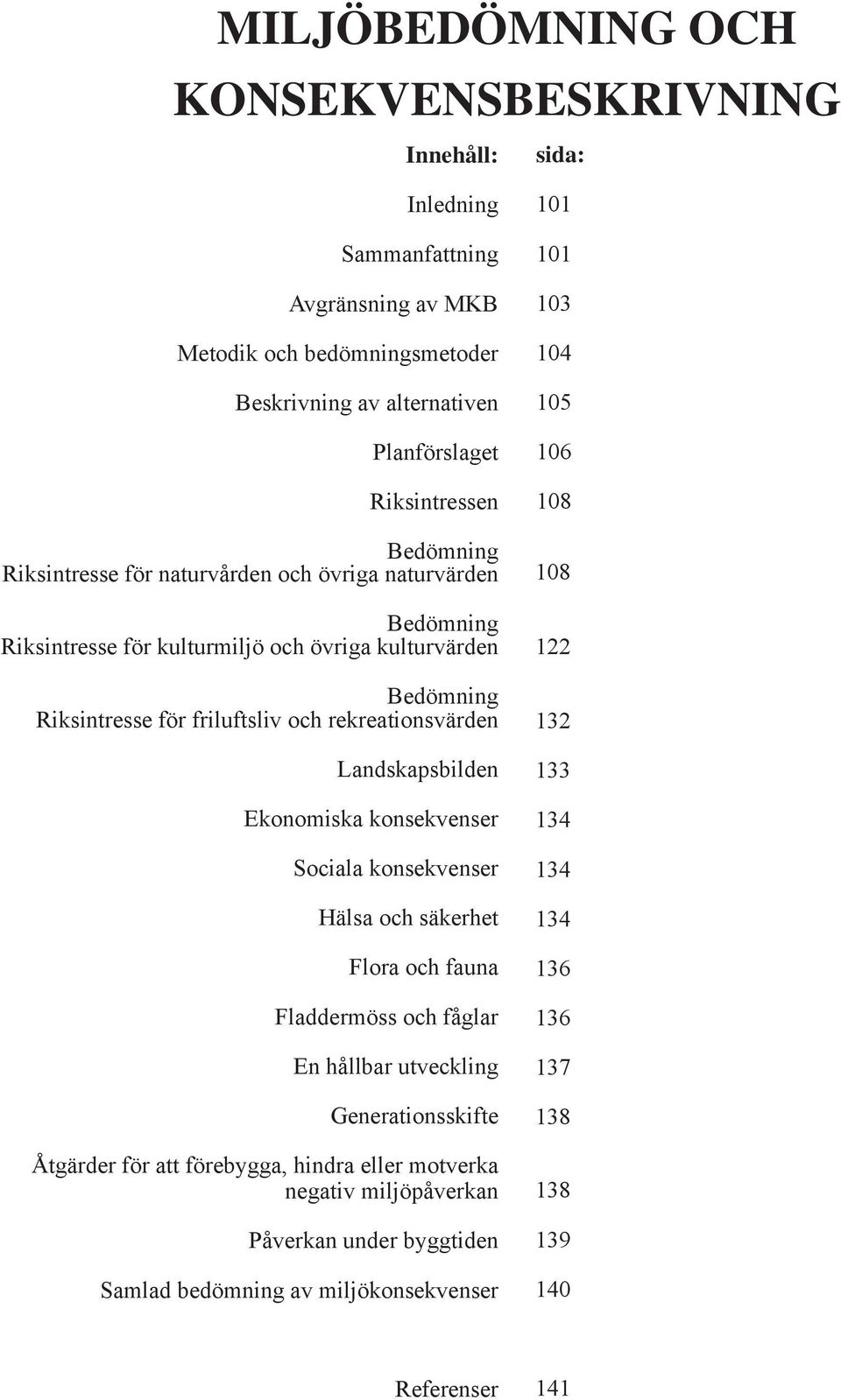 MILJÖBEDÖMNING OCH KONSEKVENSBESKRIVNING

| Innehåll: | sida: |
|---|---|
| Inledning | 101 |
| Sammanfattning | 101 |
| Avgränsning av MKB | 103 |
| Metodik och bedömningsmetoder | 104 |
| Beskrivning av alternativen | 105 |
| Planförslaget | 106 |
| Riksintressen | 108 |
| Bedömning Riksintresse för naturvården och övriga naturvärden | 108 |
| Bedömning Riksintresse för kulturmiljö och övriga kulturvärden | 122 |
| Bedömning Riksintresse för friluftsliv och rekreationsvärden | 132 |
| Landskapsbilden | 133 |
| Ekonomiska konsekvenser | 134 |
| Sociala konsekvenser | 134 |
| Hälsa och säkerhet | 134 |
| Flora och fauna | 136 |
| Fladdermöss och fåglar | 136 |
| En hållbar utveckling | 137 |
| Generationsskifte | 138 |
| Åtgärder för att förebygga, hindra eller motverka negativ miljöpåverkan | 138 |
| Påverkan under byggtiden | 139 |
| Samlad bedömning av miljökonsekvenser | 140 |
| Referenser | 141 |